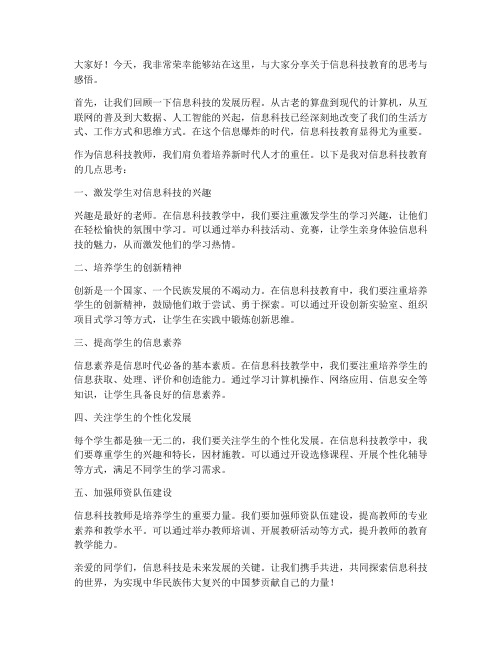 大家好！今天，我非常荣幸能够站在这里，与大家分享关于信息科技教育的思考与感悟。

首先，让我们回顾一下信息科技的发展历程。从古老的算盘到现代的计算机，从互联网的普及到大数据、人工智能的兴起，信息科技已经深刻地改变了我们的生活方式、工作方式和思维方式。在这个信息爆炸的时代，信息科技教育显得尤为重要。

作为信息科技教师，我们肩负着培养新时代人才的重任。以下是我对信息科技教育的几点思考：

一、激发学生对信息科技的兴趣

兴趣是最好的老师。在信息科技教学中，我们要注重激发学生的学习兴趣，让他们在轻松愉快的氛围中学习。可以通过举办科技活动、竞赛，让学生亲身体验信息科技的魅力，从而激发他们的学习热情。

二、培养学生的创新精神

创新是一个国家、一个民族发展的不竭动力。在信息科技教育中，我们要注重培养学生的创新精神，鼓励他们敢于尝试、勇于探索。可以通过开设创新实验室、组织项目式学习等方式，让学生在实践中锻炼创新思维。

三、提高学生的信息素养

信息素养是信息时代必备的基本素质。在信息科技教学中，我们要注重培养学生的信息获取、处理、评价和创造能力。通过学习计算机操作、网络应用、信息安全等知识，让学生具备良好的信息素养。

四、关注学生的个性化发展

每个学生都是独一无二的，我们要关注学生的个性化发展。在信息科技教学中，我们要尊重学生的兴趣和特长，因材施教。可以通过开设选修课程、开展个性化辅导等方式，满足不同学生的学习需求。

五、加强师资队伍建设

信息科技教师是培养学生的重要力量。我们要加强师资队伍建设，提高教师的专业素养和教学水平。可以通过举办教师培训、开展教研活动等方式，提升教师的教育教学能力。

亲爱的同学们，信息科技是未来发展的关键。让我们携手共进，共同探索信息科技的世界，为实现中华民族伟大复兴的中国梦贡献自己的力量！